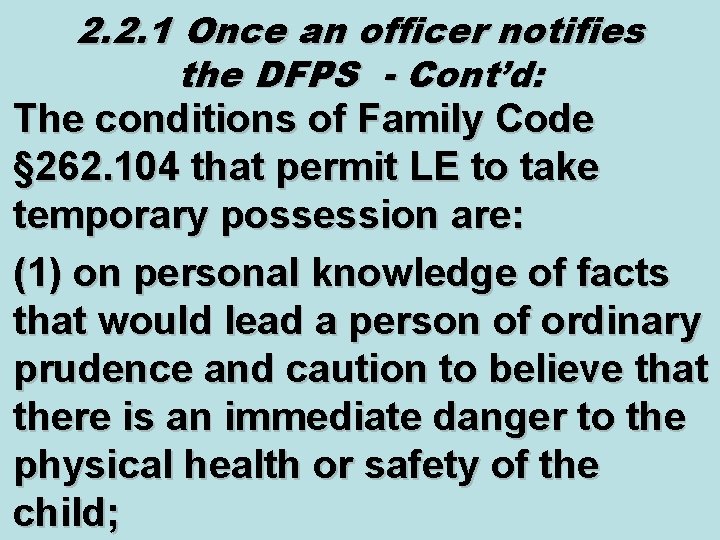 2.2.1 Once an officer notifies the DFPS - Cont'd:

The conditions of Family Code §262.104 that permit LE to take temporary possession are:

(1) on personal knowledge of facts that would lead a person of ordinary prudence and caution to believe that there is an immediate danger to the physical health or safety of the child;